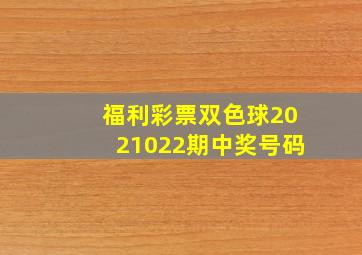 福利彩票双色球2021022期中奖号码